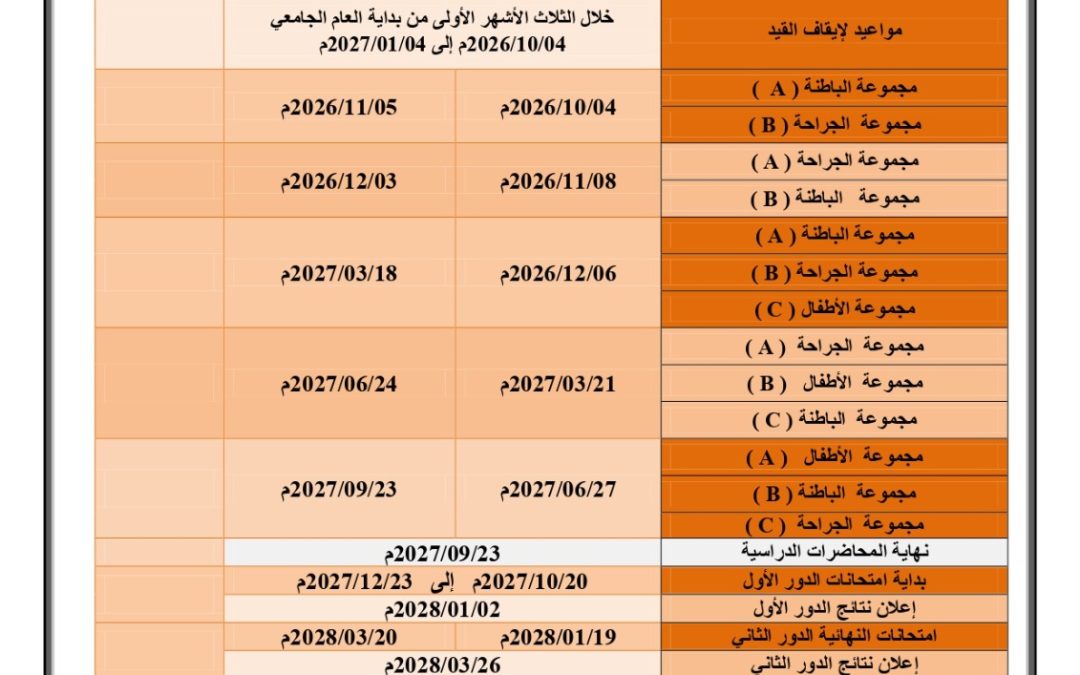 | مواعيد لإيقاف القيد | خلال الثلاث الأشهر الأولى من بداية العام الجامعي 2026/10/04م إلى 2027/01/04م | |
|---|---|---|
| مجموعة الباطنة ( A ) | 2026/10/04م | 2026/11/05م |
| مجموعة الجراحة ( B ) | | |
| مجموعة الجراحة ( A ) | 2026/11/08م | 2026/12/03م |
| مجموعة الباطنة ( B ) | | |
| مجموعة الباطنة ( A ) | 2026/12/06م | 2027/03/18م |
| مجموعة الجراحة ( B ) | | |
| مجموعة الأطفال ( C ) | | |
| مجموعة الجراحة ( A ) | 2027/03/21م | 2027/06/24م |
| مجموعة الأطفال ( B ) | | |
| مجموعة الباطنة ( C ) | | |
| مجموعة الأطفال ( A ) | 2027/06/27م | 2027/09/23م |
| مجموعة الباطنة ( B ) | | |
| مجموعة الجراحة ( C ) | | |
| نهاية المحاضرات الدراسية | 2027/09/23م | |
| بداية امتحانات الدور الأول | 2027/10/20م إلى 2027/12/23م | |
| إعلان نتائج الدور الأول | 2028/01/02م | |
| امتحانات النهائية الدور الثاني | 2028/01/19م | 2028/03/20م |
| إعلان نتائج الدور الثاني | 2028/03/26م | |